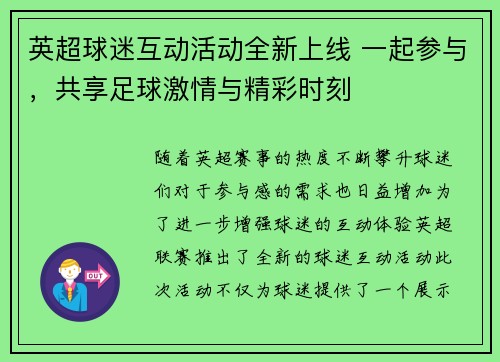 英超球迷互动活动全新上线 一起参与，共享足球激情与精彩时刻

随着英超赛事的热度不断攀升球迷们对于参与感的需求也日益增加为了进一步增强球迷的互动体验英超联赛推出了全新的球迷互动活动此次活动不仅为球迷提供了一个展示

OUT